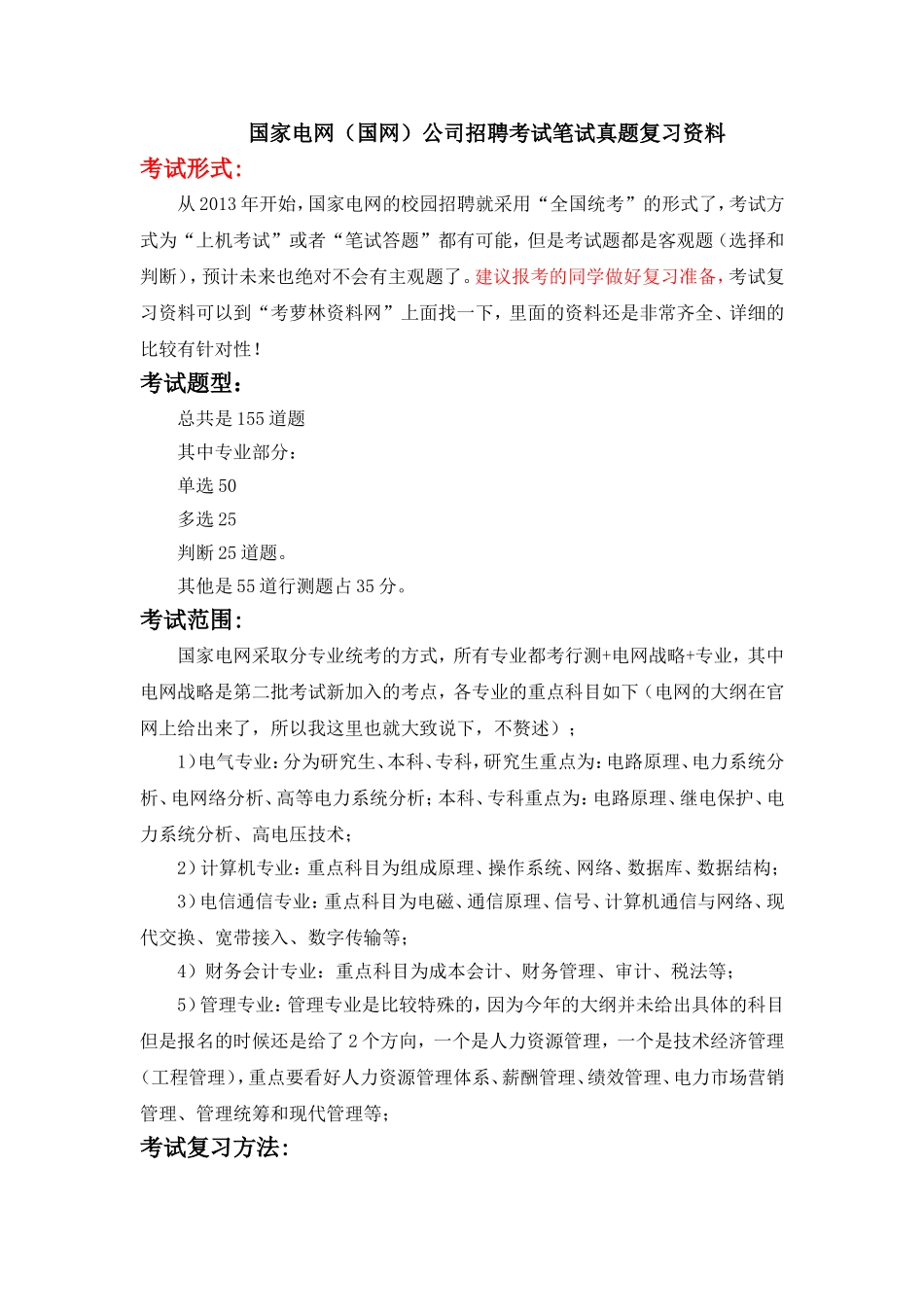 国家电网（国网）公司招聘考试笔试真题复习资料

考试形式:

从 2013 年开始，国家电网的校园招聘就采用“全国统考”的形式了，考试方式为“上机考试”或者“笔试答题”都有可能，但是考试题都是客观题（选择和判断），预计未来也绝对不会有主观题了。建议报考的同学做好复习准备，考试复习资料可以到“考萝林资料网”上面找一下，里面的资料还是非常齐全、详细的比较有针对性！

考试题型：

总共是 155 道题

其中专业部分：

单选 50

多选 25

判断 25 道题。

其他是 55 道行测题占 35 分。

考试范围:

国家电网采取分专业统考的方式，所有专业都考行测+电网战略+专业，其中电网战略是第二批考试新加入的考点，各专业的重点科目如下（电网的大纲在官网上给出来了，所以我这里也就大致说下，不赘述）；

1）电气专业：分为研究生、本科、专科，研究生重点为：电路原理、电力系统分析、电网络分析、高等电力系统分析；本科、专科重点为：电路原理、继电保护、电力系统分析、高电压技术；

2）计算机专业：重点科目为组成原理、操作系统、网络、数据库、数据结构；

3）电信通信专业：重点科目为电磁、通信原理、信号、计算机通信与网络、现代交换、宽带接入、数字传输等；

4）财务会计专业：重点科目为成本会计、财务管理、审计、税法等；

5）管理专业：管理专业是比较特殊的，因为今年的大纲并未给出具体的科目但是报名的时候还是给了 2 个方向，一个是人力资源管理，一个是技术经济管理（工程管理），重点要看好人力资源管理体系、薪酬管理、绩效管理、电力市场营销管理、管理统筹和现代管理等；

考试复习方法: